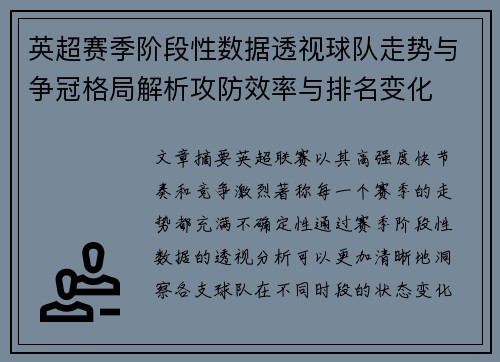 英超赛季阶段性数据透视球队走势与争冠格局解析攻防效率与排名变化

文章摘要英超联赛以其高强度快节奏和竞争激烈著称每一个赛季的走势都充满不确定性通过赛季阶段性数据的透视分析可以更加清晰地洞察各支球队在不同时段的状态变化